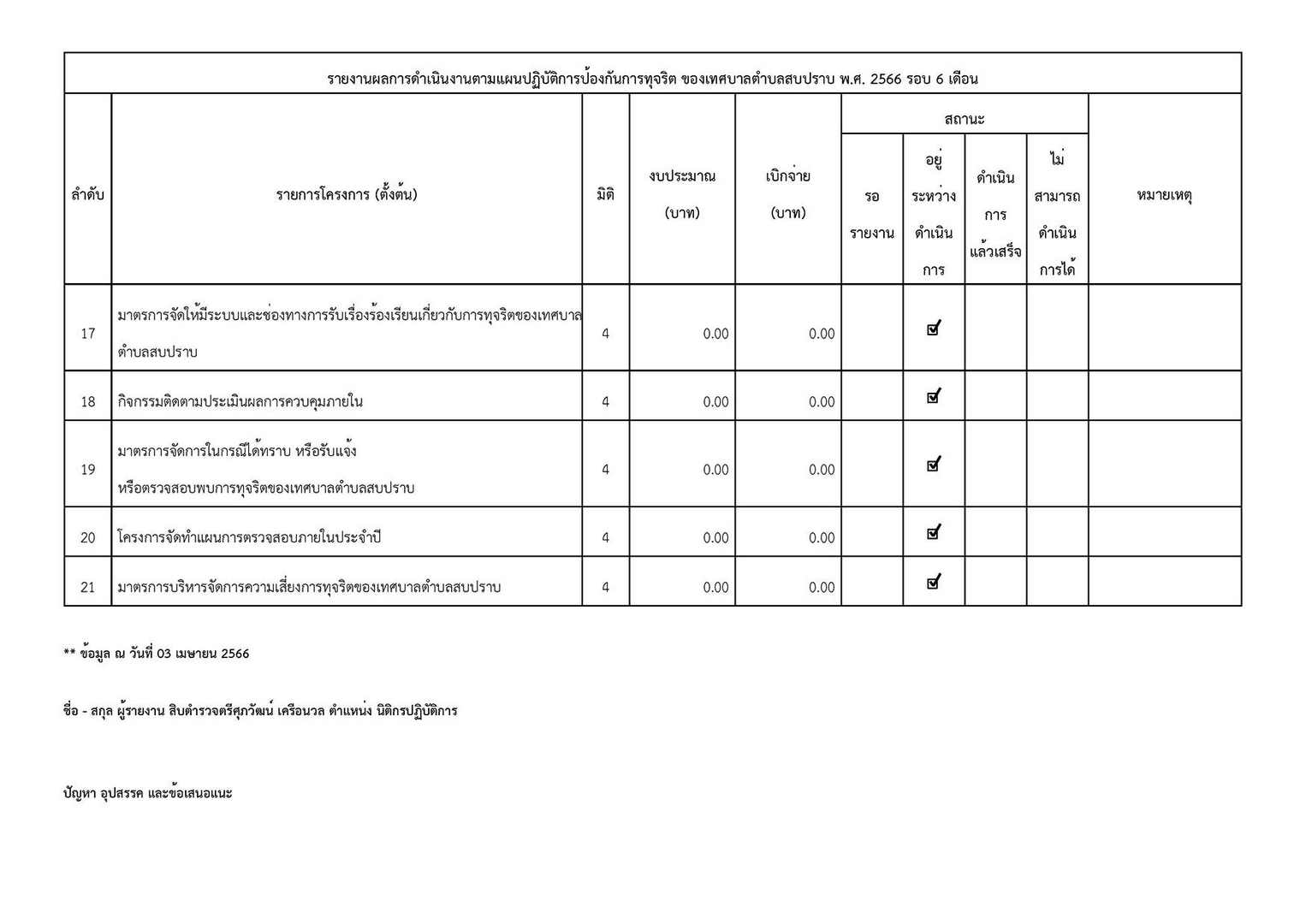 รายงานผลการดำเนินงานตามแผนปฏิบัติการป้องกันการทุจริต ของเทศบาลตำบลสบปราบ พ.ศ. 2566 รอบ 6 เดือน

| ลำดับ | รายการโครงการ (ตั้งต้น) | มิติ | งบประมาณ (บาท) | เบิกจ่าย (บาท) | สถานะ: รอรายงาน | สถานะ: อยู่ระหว่างดำเนินการ | สถานะ: ดำเนินการแล้วเสร็จ | สถานะ: ไม่สามารถดำเนินการได้ | หมายเหตุ |
|---|---|---|---|---|---|---|---|---|---|
| 17 | มาตรการจัดให้มีระบบและช่องทางการรับเรื่องร้องเรียนเกี่ยวกับการทุจริตของเทศบาลตำบลสบปราบ | 4 | 0.00 | 0.00 | | ☑ | | | |
| 18 | กิจกรรมติดตามประเมินผลการควบคุมภายใน | 4 | 0.00 | 0.00 | | ☑ | | | |
| 19 | มาตรการจัดการในกรณีได้ทราบ หรือรับแจ้ง หรือตรวจสอบพบการทุจริตของเทศบาลตำบลสบปราบ | 4 | 0.00 | 0.00 | | ☑ | | | |
| 20 | โครงการจัดทำแผนการตรวจสอบภายในประจำปี | 4 | 0.00 | 0.00 | | ☑ | | | |
| 21 | มาตรการบริหารจัดการความเสี่ยงการทุจริตของเทศบาลตำบลสบปราบ | 4 | 0.00 | 0.00 | | ☑ | | | |

** ข้อมูล ณ วันที่ 03 เมษายน 2566

ชื่อ - สกุล ผู้รายงาน สิบตำรวจตรีศุภวัฒน์ เครือนวล ตำแหน่ง นิติกรปฏิบัติการ

ปัญหา อุปสรรค และข้อเสนอแนะ